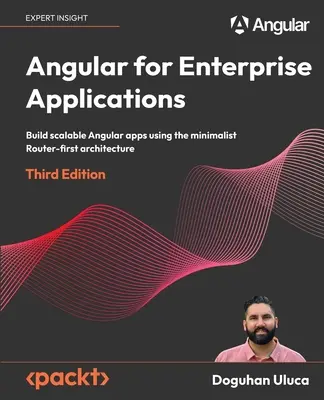 EXPERT INSIGHT

Angular

Angular for Enterprise Applications

Build scalable Angular apps using the minimalist Router-first architecture

Third Edition

<packt>

Doguhan Uluca